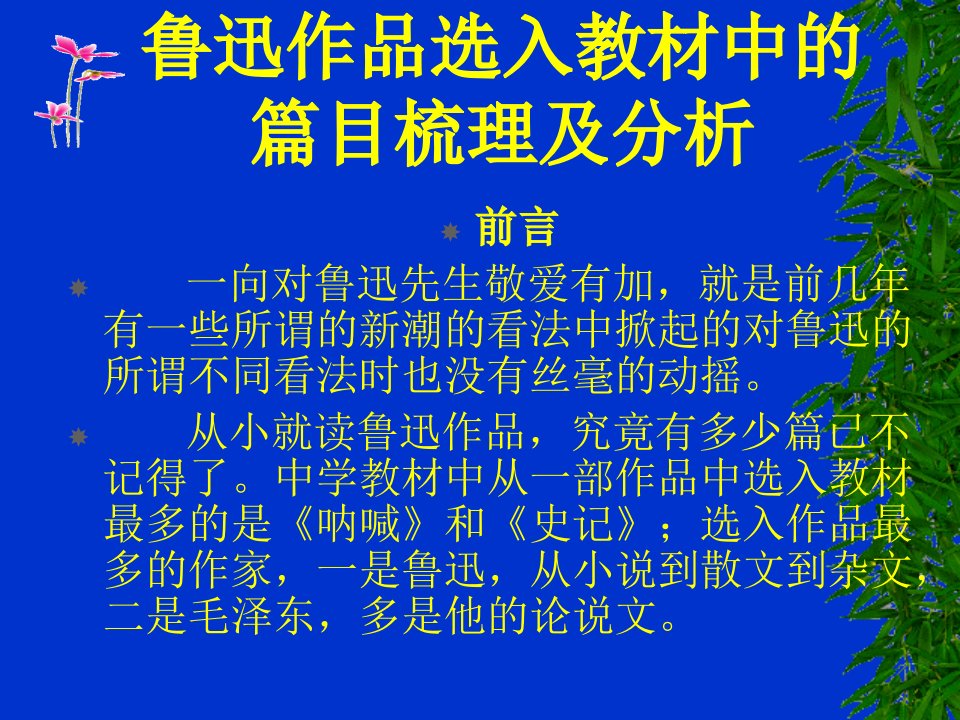 鲁迅作品选入教材中的篇目梳理及分析

前言

一向对鲁迅先生敬爱有加，就是前几年有一些所谓的新潮的看法中掀起的对鲁迅的所谓不同看法时也没有丝毫的动摇。

从小就读鲁迅作品，究竟有多少篇已不记得了。中学教材中从一部作品中选入教材最多的是《呐喊》和《史记》；选入作品最多的作家，一是鲁迅，从小说到散文到杂文，二是毛泽东，多是他的论说文。